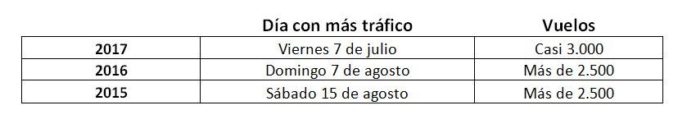 |  | Día con más tráfico | Vuelos |
|---|---|---|
| 2017 | Viernes 7 de julio | Casi 3.000 |
| 2016 | Domingo 7 de agosto | Más de 2.500 |
| 2015 | Sábado 15 de agosto | Más de 2.500 |